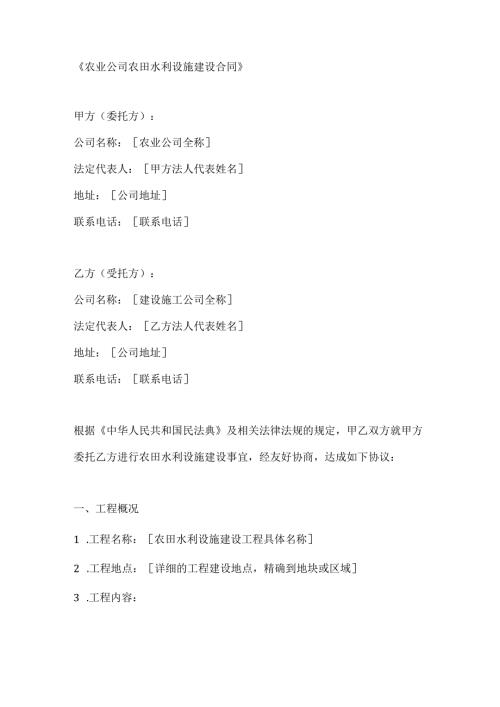 《农业公司农田水利设施建设合同》

甲方（委托方）：

公司名称：［农业公司全称］

法定代表人：［甲方法人代表姓名］

地址：［公司地址］

联系电话：［联系电话］

乙方（受托方）：

公司名称：［建设施工公司全称］

法定代表人：［乙方法人代表姓名］

地址：［公司地址］

联系电话：［联系电话］

根据《中华人民共和国民法典》及相关法律法规的规定，甲乙双方就甲方委托乙方进行农田水利设施建设事宜，经友好协商，达成如下协议：

一、工程概况

1 .工程名称：［农田水利设施建设工程具体名称］

2 .工程地点：［详细的工程建设地点，精确到地块或区域］

3 .工程内容：